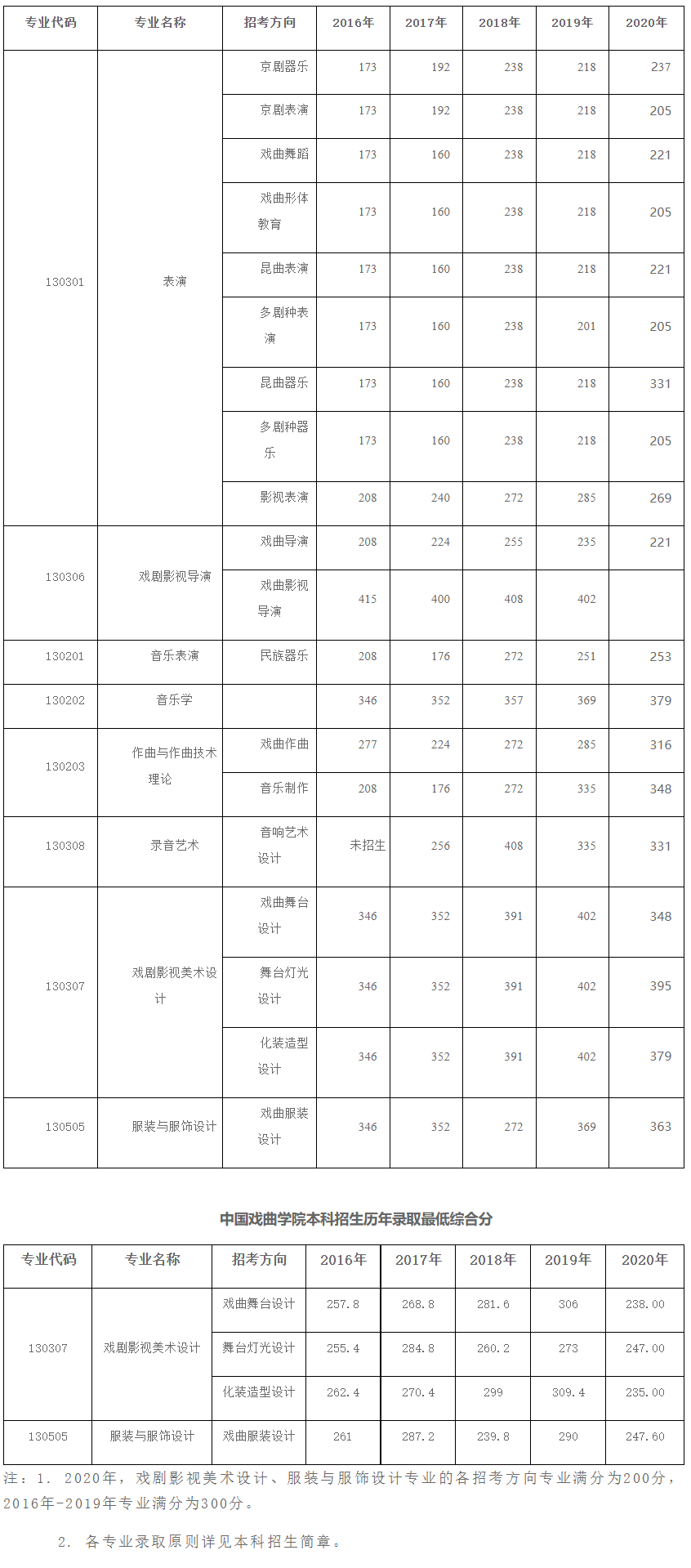 | 专业代码 | 专业名称 | 招考方向 | 2016年 | 2017年 | 2018年 | 2019年 | 2020年 |
|---|---|---|---|---|---|---|---|
| 130301 | 表演 | 京剧器乐 | 173 | 192 | 238 | 218 | 237 |
| | | 京剧表演 | 173 | 192 | 238 | 218 | 205 |
| | | 戏曲舞蹈 | 173 | 160 | 238 | 218 | 221 |
| | | 戏曲形体教育 | 173 | 160 | 238 | 218 | 205 |
| | | 昆曲表演 | 173 | 160 | 238 | 218 | 221 |
| | | 多剧种表演 | 173 | 160 | 238 | 201 | 205 |
| | | 昆曲器乐 | 173 | 160 | 238 | 218 | 331 |
| | | 多剧种器乐 | 173 | 160 | 238 | 218 | 205 |
| | | 影视表演 | 208 | 240 | 272 | 285 | 269 |
| 130306 | 戏剧影视导演 | 戏曲导演 | 208 | 224 | 255 | 235 | 221 |
| | | 戏曲影视导演 | 415 | 400 | 408 | 402 | |
| 130201 | 音乐表演 | 民族器乐 | 208 | 176 | 272 | 251 | 253 |
| 130202 | 音乐学 | | 346 | 352 | 357 | 369 | 379 |
| 130203 | 作曲与作曲技术理论 | 戏曲作曲 | 277 | 224 | 272 | 285 | 316 |
| | | 音乐制作 | 208 | 176 | 272 | 335 | 348 |
| 130308 | 录音艺术 | 音响艺术设计 | 未招生 | 256 | 408 | 335 | 331 |
| 130307 | 戏剧影视美术设计 | 戏曲舞台设计 | 346 | 352 | 391 | 402 | 348 |
| | | 舞台灯光设计 | 346 | 352 | 391 | 402 | 395 |
| | | 化装造型设计 | 346 | 352 | 391 | 402 | 379 |
| 130505 | 服装与服饰设计 | 戏曲服装设计 | 346 | 352 | 272 | 369 | 363 |

中国戏曲学院本科招生历年录取最低综合分

| 专业代码 | 专业名称 | 招考方向 | 2016年 | 2017年 | 2018年 | 2019年 | 2020年 |
|---|---|---|---|---|---|---|---|
| 130307 | 戏剧影视美术设计 | 戏曲舞台设计 | 257.8 | 268.8 | 281.6 | 306 | 238.00 |
| | | 舞台灯光设计 | 255.4 | 284.8 | 260.2 | 273 | 247.00 |
| | | 化装造型设计 | 262.4 | 270.4 | 299 | 309.4 | 235.00 |
| 130505 | 服装与服饰设计 | 戏曲服装设计 | 261 | 287.2 | 239.8 | 290 | 247.60 |

注：1. 2020年，戏剧影视美术设计、服装与服饰设计专业的各招考方向专业满分为200分，2016年-2019年专业满分为300分。

2. 各专业录取原则详见本科招生简章。